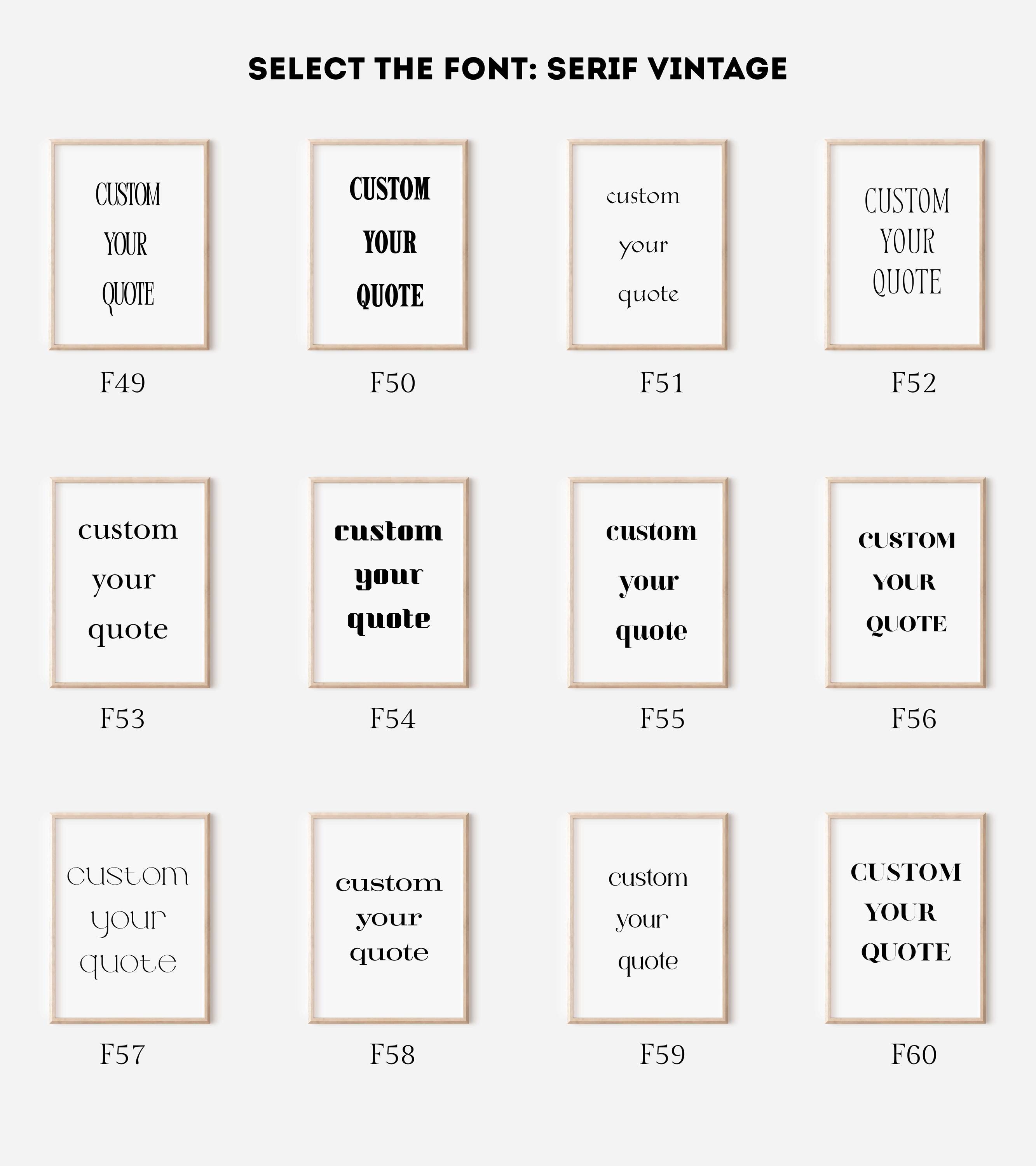 SELECT THE FONT: SERIF VINTAGE

CUSTOM
YOUR
QUOTE

F49

CUSTOM
YOUR
QUOTE

F50

custom
your
quote

F51

CUSTOM
YOUR
QUOTE

F52

custom
your
quote

F53

custom
your
quote

F54

custom
your
quote

F55

CUSTOM
YOUR
QUOTE

F56

custom
your
quote

F57

custom
your
quote

F58

custom
your
quote

F59

CUSTOM
YOUR
QUOTE

F60